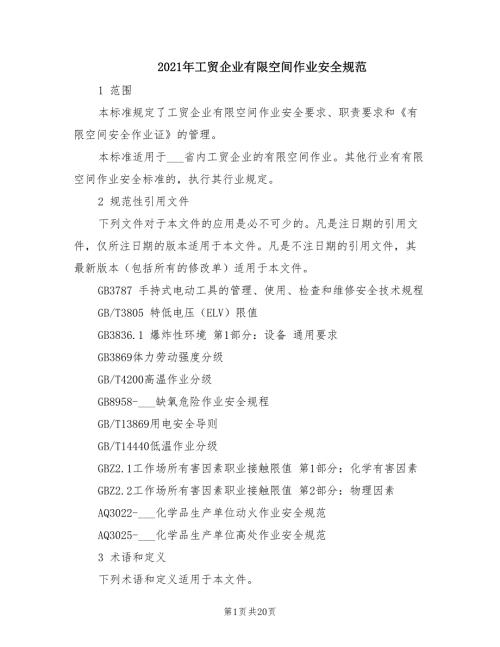 2021年工贸企业有限空间作业安全规范

1 范围

本标准规定了工贸企业有限空间作业安全要求、职责要求和《有限空间安全作业证》的管理。

本标准适用于___省内工贸企业的有限空间作业。其他行业有有限空间作业安全标准的，执行其行业规定。

2 规范性引用文件

下列文件对于本文件的应用是必不可少的。凡是注日期的引用文件，仅所注日期的版本适用于本文件。凡是不注日期的引用文件，其最新版本（包括所有的修改单）适用于本文件。

GB3787 手持式电动工具的管理、使用、检查和维修安全技术规程

GB/T3805 特低电压（ELV）限值

GB3836.1 爆炸性环境 第1部分：设备 通用要求

GB3869体力劳动强度分级

GB/T4200高温作业分级

GB8958-___缺氧危险作业安全规程

GB/T13869用电安全导则

GB/T14440低温作业分级

GBZ2.1工作场所有害因素职业接触限值 第1部分：化学有害因素

GBZ2.2工作场所有害因素职业接触限值 第2部分：物理因素

AQ3022-___化学品生产单位动火作业安全规范

AQ3025-___化学品生产单位高处作业安全规范

3 术语和定义

下列术语和定义适用于本文件。

第1页 共20页